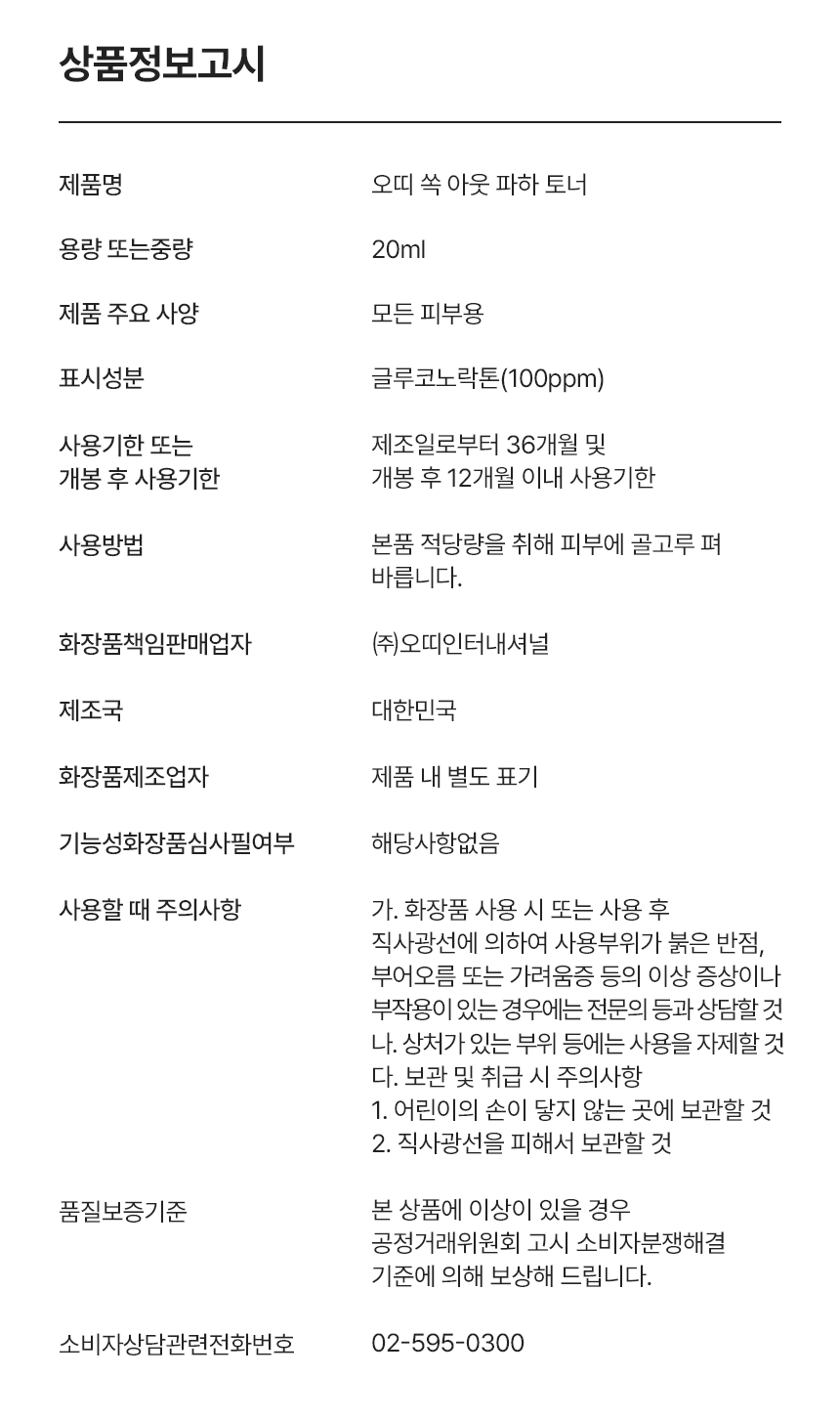 상품정보고시

| | |
|---|---|
| 제품명 | 오띠 쏙 아웃 파하 토너 |
| 용량 또는중량 | 20ml |
| 제품 주요 사양 | 모든 피부용 |
| 표시성분 | 글루코노락톤(100ppm) |
| 사용기한 또는 개봉 후 사용기한 | 제조일로부터 36개월 및 개봉 후 12개월 이내 사용기한 |
| 사용방법 | 본품 적당량을 취해 피부에 골고루 펴 바릅니다. |
| 화장품책임판매업자 | ㈜오띠인터내셔널 |
| 제조국 | 대한민국 |
| 화장품제조업자 | 제품 내 별도 표기 |
| 기능성화장품심사필여부 | 해당사항없음 |
| 사용할 때 주의사항 | 가. 화장품 사용 시 또는 사용 후 직사광선에 의하여 사용부위가 붉은 반점, 부어오름 또는 가려움증 등의 이상 증상이나 부작용이 있는 경우에는 전문의 등과 상담할 것 나. 상처가 있는 부위 등에는 사용을 자제할 것 다. 보관 및 취급 시 주의사항 1. 어린이의 손이 닿지 않는 곳에 보관할 것 2. 직사광선을 피해서 보관할 것 |
| 품질보증기준 | 본 상품에 이상이 있을 경우 공정거래위원회 고시 소비자분쟁해결 기준에 의해 보상해 드립니다. |
| 소비자상담관련전화번호 | 02-595-0300 |